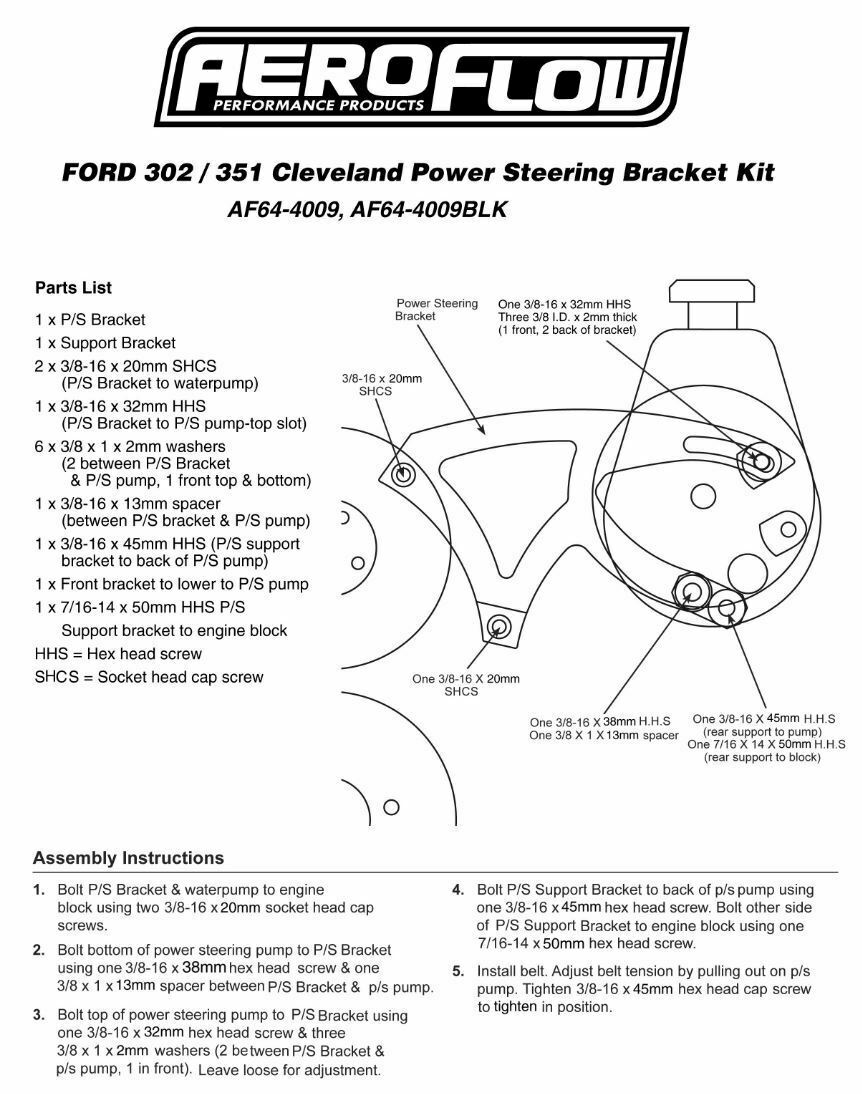 AEROFLOW
PERFORMANCE PRODUCTS

FORD 302 / 351 Cleveland Power Steering Bracket Kit
AF64-4009, AF64-4009BLK

Parts List
1 x P/S Bracket
1 x Support Bracket
2 x 3/8-16 x 20mm SHCS (P/S Bracket to waterpump)
1 x 3/8-16 x 32mm HHS (P/S Bracket to P/S pump-top slot)
6 x 3/8 x 1 x 2mm washers (2 between P/S Bracket & P/S pump, 1 front top & bottom)
1 x 3/8-16 x 13mm spacer (between P/S bracket & P/S pump)
1 x 3/8-16 x 45mm HHS (P/S support bracket to back of P/S pump)
1 x Front bracket to lower to P/S pump
1 x 7/16-14 x 50mm HHS P/S Support bracket to engine block
HHS = Hex head screw
SHCS = Socket head cap screw

Power Steering Bracket
One 3/8-16 x 32mm HHS
Three 3/8 I.D. x 2mm thick
(1 front, 2 back of bracket)
3/8-16 x 20mm SHCS
One 3/8-16 X 20mm SHCS
One 3/8-16 X 38mm H.H.S
One 3/8 X 1 X 13mm spacer
One 3/8-16 X 45mm H.H.S
(rear support to pump)
One 7/16 X 14 X 50mm H.H.S
(rear support to block)

Assembly Instructions
1. Bolt P/S Bracket & waterpump to engine block using two 3/8-16 x 20mm socket head cap screws.
2. Bolt bottom of power steering pump to P/S Bracket using one 3/8-16 x 38mm hex head screw & one 3/8 x 1 x 13mm spacer between P/S Bracket & p/s pump.
3. Bolt top of power steering pump to P/S Bracket using one 3/8-16 x 32mm hex head screw & three 3/8 x 1 x 2mm washers (2 between P/S Bracket & p/s pump, 1 in front). Leave loose for adjustment.
4. Bolt P/S Support Bracket to back of p/s pump using one 3/8-16 x 45mm hex head screw. Bolt other side of P/S Support Bracket to engine block using one 7/16-14 x 50mm hex head screw.
5. Install belt. Adjust belt tension by pulling out on p/s pump. Tighten 3/8-16 x 45mm hex head cap screw to tighten in position.